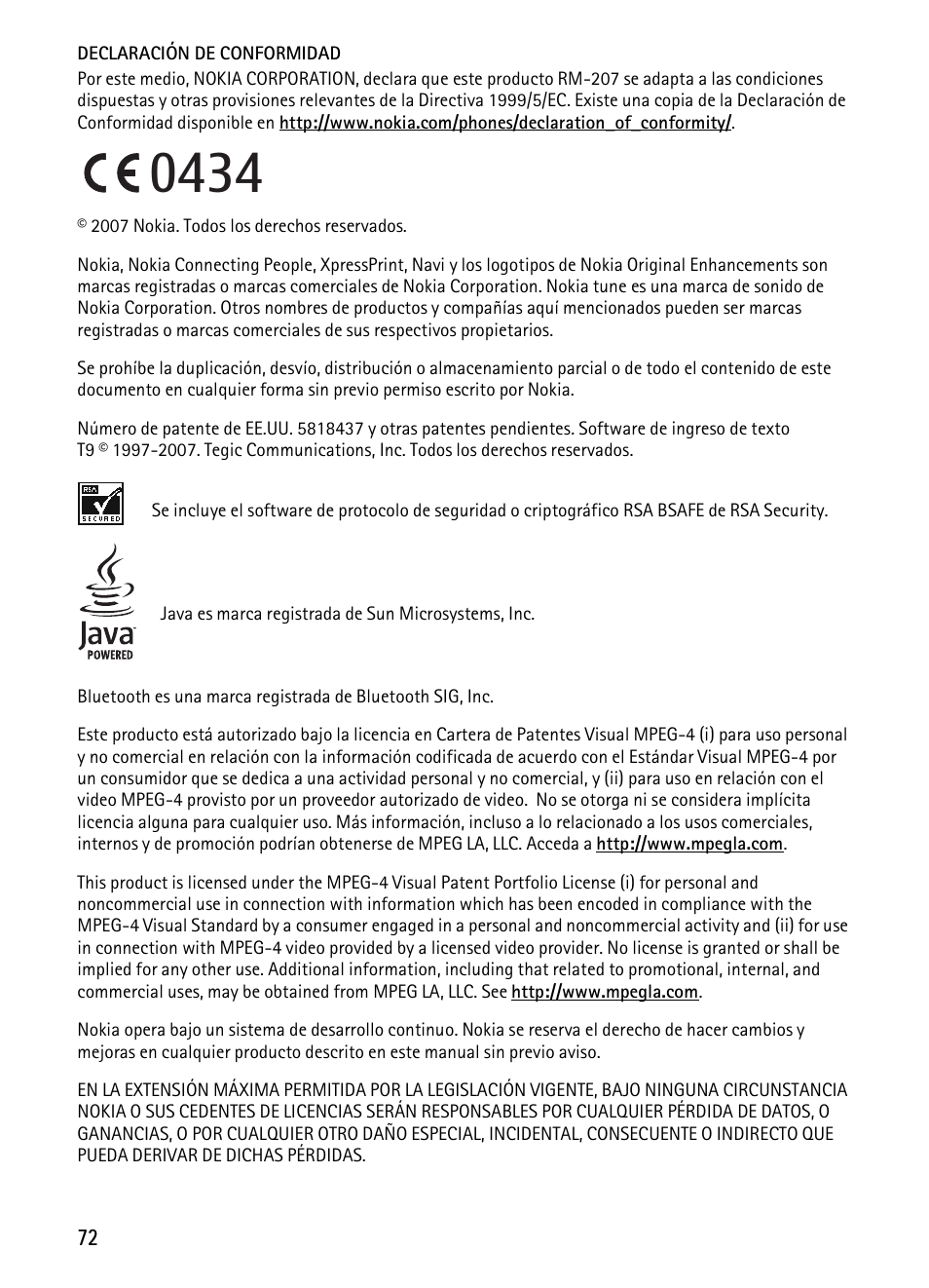 DECLARACIÓN DE CONFORMIDAD

Por este medio, NOKIA CORPORATION, declara que este producto RM-207 se adapta a las condiciones dispuestas y otras provisiones relevantes de la Directiva 1999/5/EC. Existe una copia de la Declaración de Conformidad disponible en http://www.nokia.com/phones/declaration_of_conformity/.

CE 0434

© 2007 Nokia. Todos los derechos reservados.

Nokia, Nokia Connecting People, XpressPrint, Navi y los logotipos de Nokia Original Enhancements son marcas registradas o marcas comerciales de Nokia Corporation. Nokia tune es una marca de sonido de Nokia Corporation. Otros nombres de productos y compañías aquí mencionados pueden ser marcas registradas o marcas comerciales de sus respectivos propietarios.

Se prohíbe la duplicación, desvío, distribución o almacenamiento parcial o de todo el contenido de este documento en cualquier forma sin previo permiso escrito por Nokia.

Número de patente de EE.UU. 5818437 y otras patentes pendientes. Software de ingreso de texto T9 © 1997-2007. Tegic Communications, Inc. Todos los derechos reservados.

RSA SECURED

Se incluye el software de protocolo de seguridad o criptográfico RSA BSAFE de RSA Security.

Java POWERED

Java es marca registrada de Sun Microsystems, Inc.

Bluetooth es una marca registrada de Bluetooth SIG, Inc.

Este producto está autorizado bajo la licencia en Cartera de Patentes Visual MPEG-4 (i) para uso personal y no comercial en relación con la información codificada de acuerdo con el Estándar Visual MPEG-4 por un consumidor que se dedica a una actividad personal y no comercial, y (ii) para uso en relación con el video MPEG-4 provisto por un proveedor autorizado de video. No se otorga ni se considera implícita licencia alguna para cualquier uso. Más información, incluso a lo relacionado a los usos comerciales, internos y de promoción podrían obtenerse de MPEG LA, LLC. Acceda a http://www.mpegla.com.

This product is licensed under the MPEG-4 Visual Patent Portfolio License (i) for personal and noncommercial use in connection with information which has been encoded in compliance with the MPEG-4 Visual Standard by a consumer engaged in a personal and noncommercial activity and (ii) for use in connection with MPEG-4 video provided by a licensed video provider. No license is granted or shall be implied for any other use. Additional information, including that related to promotional, internal, and commercial uses, may be obtained from MPEG LA, LLC. See http://www.mpegla.com.

Nokia opera bajo un sistema de desarrollo continuo. Nokia se reserva el derecho de hacer cambios y mejoras en cualquier producto descrito en este manual sin previo aviso.

EN LA EXTENSIÓN MÁXIMA PERMITIDA POR LA LEGISLACIÓN VIGENTE, BAJO NINGUNA CIRCUNSTANCIA NOKIA O SUS CEDENTES DE LICENCIAS SERÁN RESPONSABLES POR CUALQUIER PÉRDIDA DE DATOS, O GANANCIAS, O POR CUALQUIER OTRO DAÑO ESPECIAL, INCIDENTAL, CONSECUENTE O INDIRECTO QUE PUEDA DERIVAR DE DICHAS PÉRDIDAS.

72